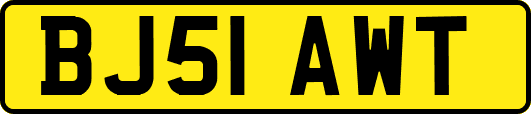 BJ51 AWT